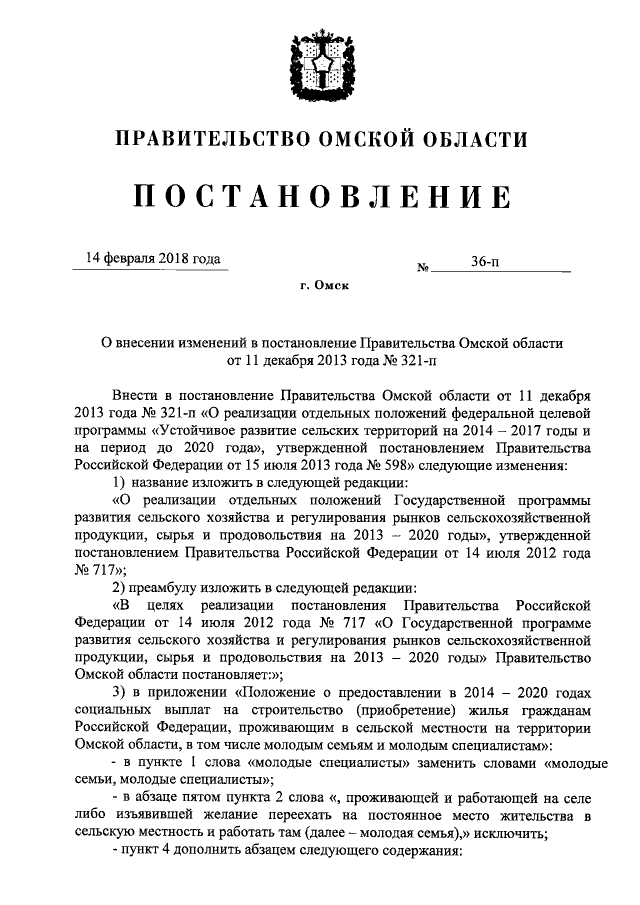 ПРАВИТЕЛЬСТВО ОМСКОЙ ОБЛАСТИ

ПОСТАНОВЛЕНИЕ

14 февраля 2018 года № 36-п

г. Омск

О внесении изменений в постановление Правительства Омской области от 11 декабря 2013 года № 321-п

Внести в постановление Правительства Омской области от 11 декабря 2013 года № 321-п «О реализации отдельных положений федеральной целевой программы «Устойчивое развитие сельских территорий на 2014 – 2017 годы и на период до 2020 года», утвержденной постановлением Правительства Российской Федерации от 15 июля 2013 года № 598» следующие изменения:

1) название изложить в следующей редакции:

«О реализации отдельных положений Государственной программы развития сельского хозяйства и регулирования рынков сельскохозяйственной продукции, сырья и продовольствия на 2013 – 2020 годы», утвержденной постановлением Правительства Российской Федерации от 14 июля 2012 года № 717»;

2) преамбулу изложить в следующей редакции:

«В целях реализации постановления Правительства Российской Федерации от 14 июля 2012 года № 717 «О Государственной программе развития сельского хозяйства и регулирования рынков сельскохозяйственной продукции, сырья и продовольствия на 2013 – 2020 годы» Правительство Омской области постановляет:»;

3) в приложении «Положение о предоставлении в 2014 – 2020 годах социальных выплат на строительство (приобретение) жилья гражданам Российской Федерации, проживающим в сельской местности на территории Омской области, в том числе молодым семьям и молодым специалистам»:

- в пункте 1 слова «молодые специалисты» заменить словами «молодые семьи, молодые специалисты»;

- в абзаце пятом пункта 2 слова «, проживающей и работающей на селе либо изъявившей желание переехать на постоянное место жительства в сельскую местность и работать там (далее – молодая семья),» исключить;

- пункт 4 дополнить абзацем следующего содержания: